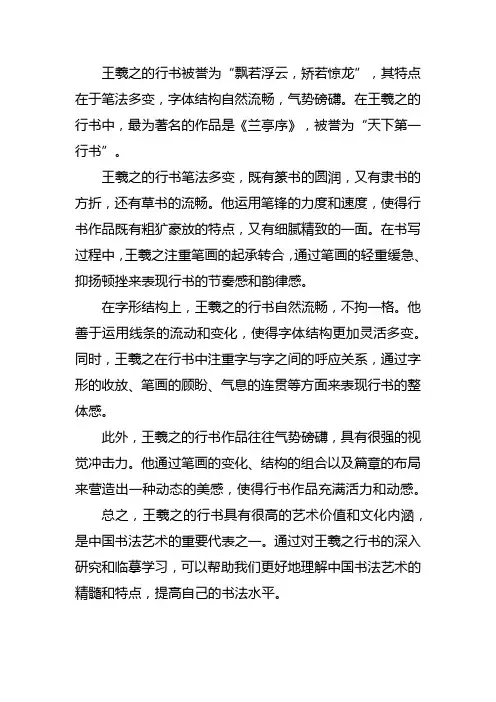 王羲之的行书被誉为“飘若浮云，矫若惊龙”，其特点在于笔法多变，字体结构自然流畅，气势磅礴。在王羲之的行书中，最为著名的作品是《兰亭序》，被誉为“天下第一行书”。

王羲之的行书笔法多变，既有篆书的圆润，又有隶书的方折，还有草书的流畅。他运用笔锋的力度和速度，使得行书作品既有粗犷豪放的特点，又有细腻精致的一面。在书写过程中，王羲之注重笔画的起承转合，通过笔画的轻重缓急、抑扬顿挫来表现行书的节奏感和韵律感。

在字形结构上，王羲之的行书自然流畅，不拘一格。他善于运用线条的流动和变化，使得字体结构更加灵活多变。同时，王羲之在行书中注重字与字之间的呼应关系，通过字形的收放、笔画的顾盼、气息的连贯等方面来表现行书的整体感。

此外，王羲之的行书作品往往气势磅礴，具有很强的视觉冲击力。他通过笔画的变化、结构的组合以及篇章的布局来营造出一种动态的美感，使得行书作品充满活力和动感。

总之，王羲之的行书具有很高的艺术价值和文化内涵，是中国书法艺术的重要代表之一。通过对王羲之行书的深入研究和临摹学习，可以帮助我们更好地理解中国书法艺术的精髓和特点，提高自己的书法水平。